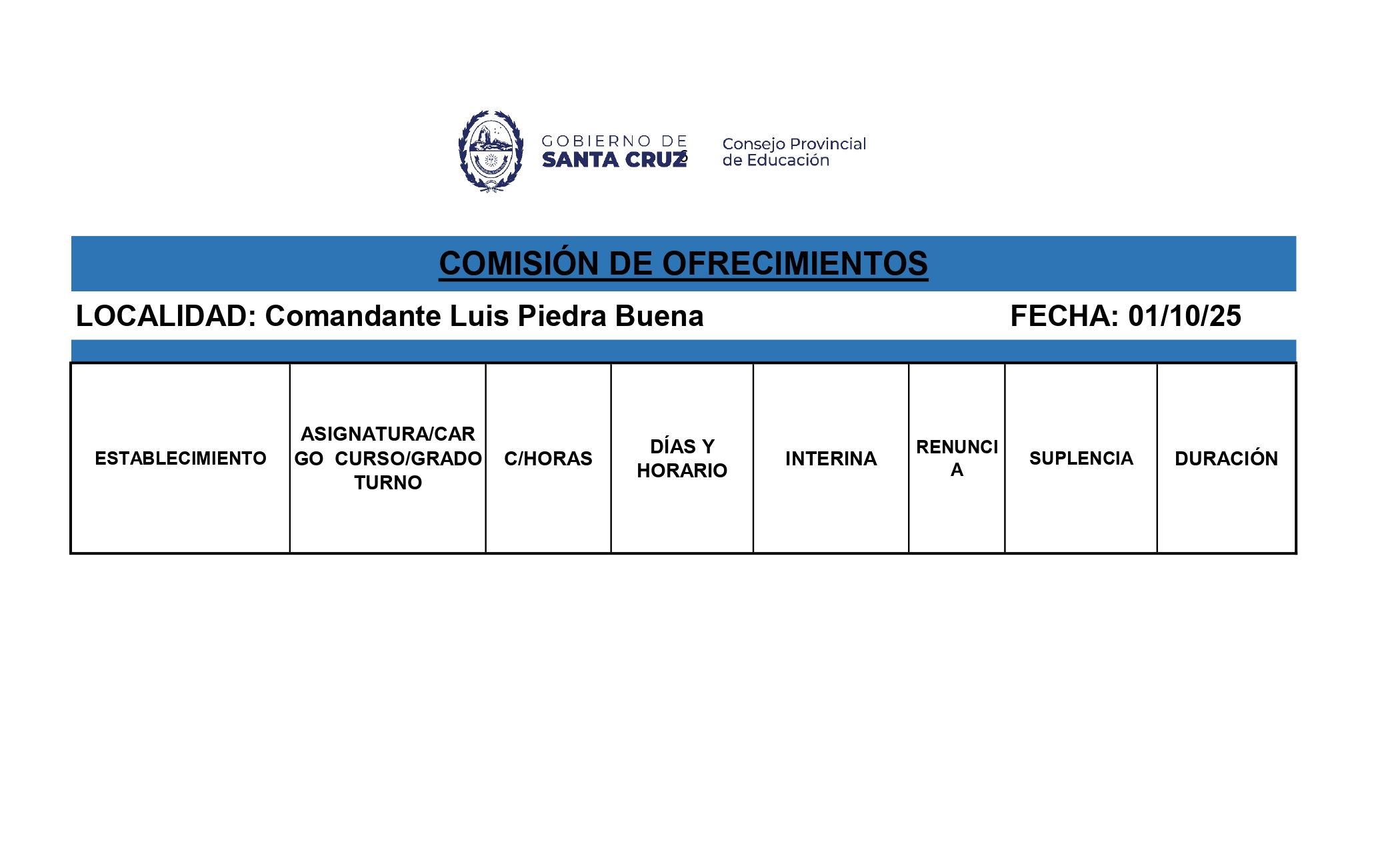 GOBIERNO DE SANTA CRUZ

Consejo Provincial de Educación

COMISIÓN DE OFRECIMIENTOS

LOCALIDAD: Comandante Luis Piedra Buena

FECHA: 01/10/25

| ESTABLECIMIENTO | ASIGNATURA/CARGO CURSO/GRADO TURNO | C/HORAS | DÍAS Y HORARIO | INTERINA | RENUNCIA | SUPLENCIA | DURACIÓN |
|---|---|---|---|---|---|---|---|